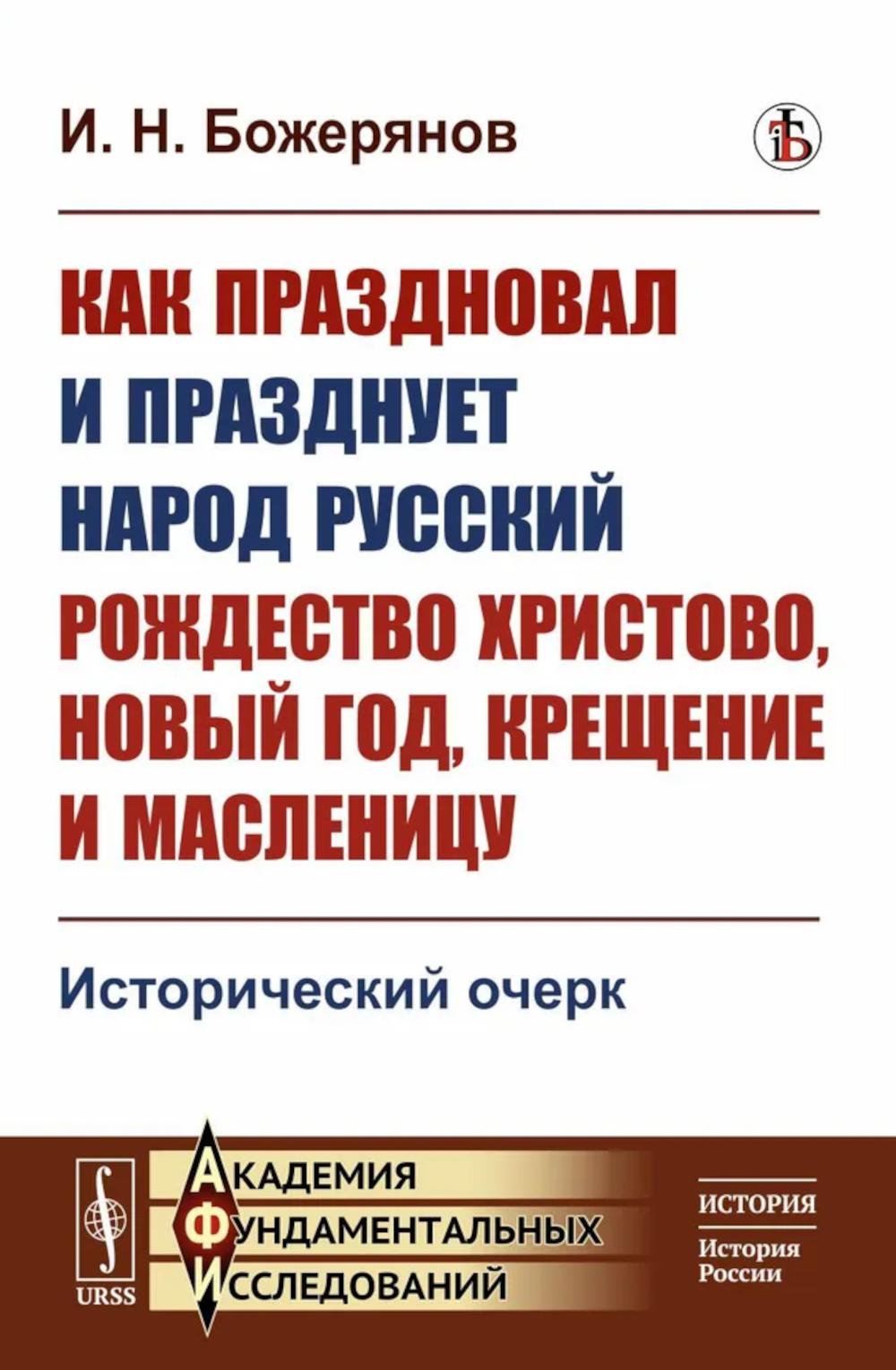 И. Н. Божерянов

КАК ПРАЗДНОВАЛ И ПРАЗДНУЕТ НАРОД РУССКИЙ РОЖДЕСТВО ХРИСТОВО, НОВЫЙ ГОД, КРЕЩЕНИЕ И МАСЛЕНИЦУ

Исторический очерк

URSS

АКАДЕМИЯ
ФУНДАМЕНТАЛЬНЫХ
ИССЛЕДОВАНИЙ

ИСТОРИЯ
История России